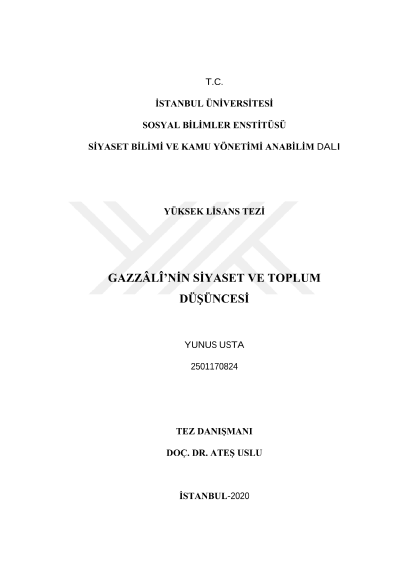 T.C.

İSTANBUL ÜNİVERSİTESİ

SOSYAL BİLİMLER ENSTİTÜSÜ

SİYASET BİLİMİ VE KAMU YÖNETİMİ ANABİLİM DALI

YÜKSEK LİSANS TEZİ

GAZZÂLÎ'NİN SİYASET VE TOPLUM DÜŞÜNCESİ

YUNUS USTA

2501170824

TEZ DANIŞMANI

DOÇ. DR. ATEŞ USLU

İSTANBUL-2020